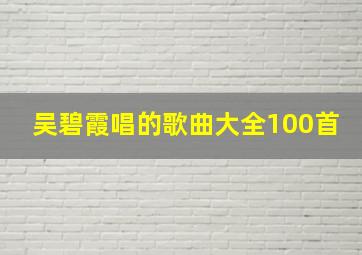 吴碧霞唱的歌曲大全100首